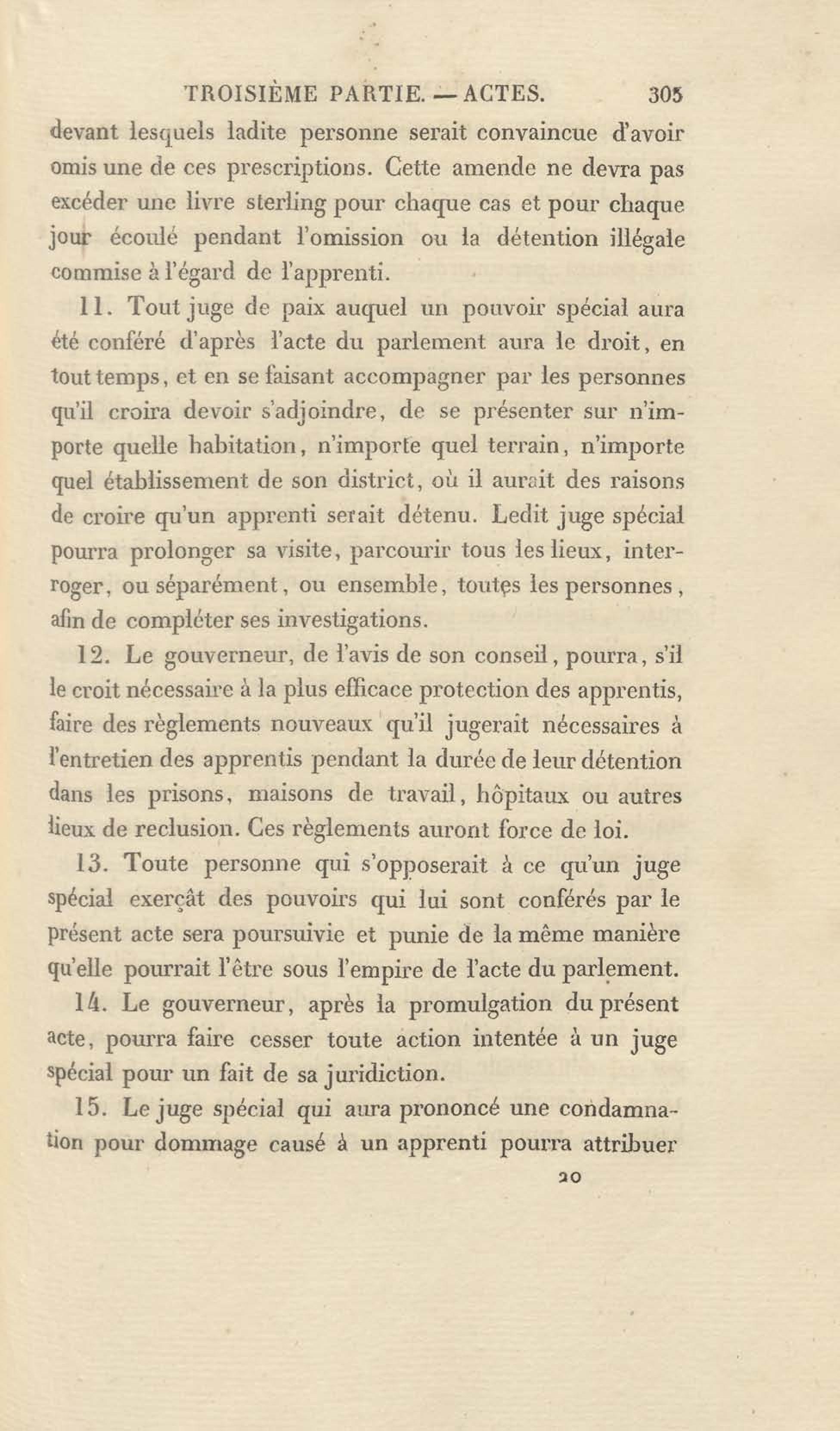 TROISIÈME PARTIE. — ACTES. 305

devant lesquels ladite personne serait convaincue d'avoir omis une de ces prescriptions. Cette amende ne devra pas excéder une livre sterling pour chaque cas et pour chaque jour écoulé pendant l'omission ou la détention illégale commise à l'égard de l'apprenti.

11. Tout juge de paix auquel un pouvoir spécial aura été conféré d'après l'acte du parlement aura le droit, en tout temps, et en se faisant accompagner par les personnes qu'il croira devoir s'adjoindre, de se présenter sur n'importe quelle habitation, n'importe quel terrain, n'importe quel établissement de son district, où il aurait des raisons de croire qu'un apprenti serait détenu. Ledit juge spécial pourra prolonger sa visite, parcourir tous les lieux, interroger, ou séparément, ou ensemble, toutes les personnes, afin de compléter ses investigations.

12. Le gouverneur, de l'avis de son conseil, pourra, s'il le croit nécessaire à la plus efficace protection des apprentis, faire des règlements nouveaux qu'il jugerait nécessaires à l'entretien des apprentis pendant la durée de leur détention dans les prisons, maisons de travail, hôpitaux ou autres lieux de reclusion. Ces règlements auront force de loi.

13. Toute personne qui s'opposerait à ce qu'un juge spécial exerçât des pouvoirs qui lui sont conférés par le présent acte sera poursuivie et punie de la même manière qu'elle pourrait l'être sous l'empire de l'acte du parlement.

14. Le gouverneur, après la promulgation du présent acte, pourra faire cesser toute action intentée à un juge spécial pour un fait de sa juridiction.

15. Le juge spécial qui aura prononcé une condamnation pour dommage causé à un apprenti pourra attribuer

20